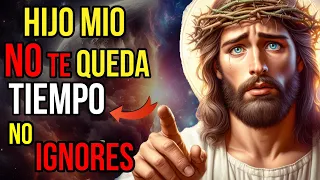 HIJO MIO
NO TE QUEDA
TIEMPO
NO
IGNORES